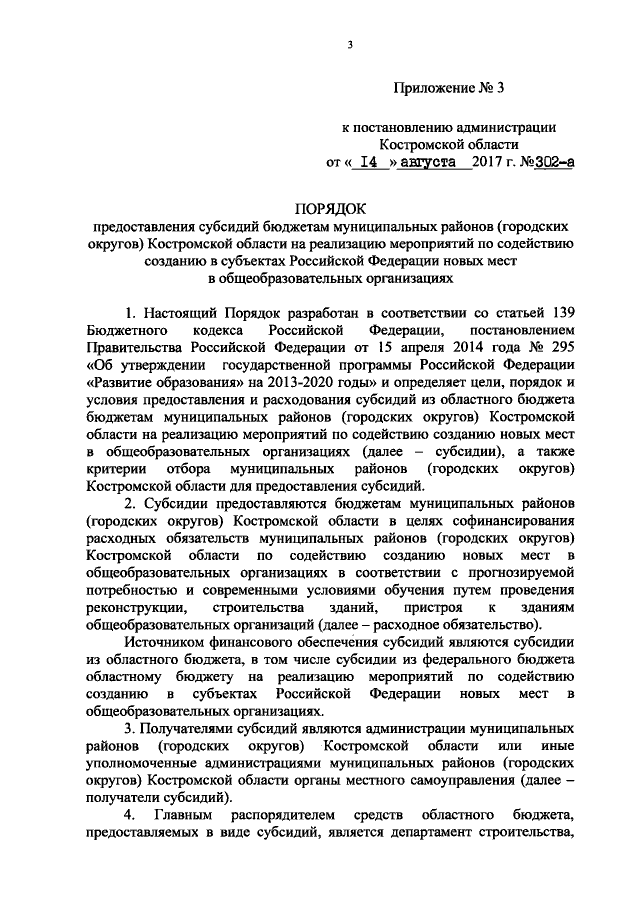 3

Приложение № 3

к постановлению администрации Костромской области
от « 14 » августа 2017 г. №302-а

ПОРЯДОК
предоставления субсидий бюджетам муниципальных районов (городских округов) Костромской области на реализацию мероприятий по содействию созданию в субъектах Российской Федерации новых мест в общеобразовательных организациях

1. Настоящий Порядок разработан в соответствии со статьей 139 Бюджетного кодекса Российской Федерации, постановлением Правительства Российской Федерации от 15 апреля 2014 года № 295 «Об утверждении государственной программы Российской Федерации «Развитие образования» на 2013-2020 годы» и определяет цели, порядок и условия предоставления и расходования субсидий из областного бюджета бюджетам муниципальных районов (городских округов) Костромской области на реализацию мероприятий по содействию созданию новых мест в общеобразовательных организациях (далее – субсидии), а также критерии отбора муниципальных районов (городских округов) Костромской области для предоставления субсидий.

2. Субсидии предоставляются бюджетам муниципальных районов (городских округов) Костромской области в целях софинансирования расходных обязательств муниципальных районов (городских округов) Костромской области по содействию созданию новых мест в общеобразовательных организациях в соответствии с прогнозируемой потребностью и современными условиями обучения путем проведения реконструкции, строительства зданий, пристроя к зданиям общеобразовательных организаций (далее – расходное обязательство).

Источником финансового обеспечения субсидий являются субсидии из областного бюджета, в том числе субсидии из федерального бюджета областному бюджету на реализацию мероприятий по содействию созданию в субъектах Российской Федерации новых мест в общеобразовательных организациях.

3. Получателями субсидий являются администрации муниципальных районов (городских округов) Костромской области или иные уполномоченные администрациями муниципальных районов (городских округов) Костромской области органы местного самоуправления (далее – получатели субсидий).

4. Главным распорядителем средств областного бюджета, предоставляемых в виде субсидий, является департамент строительства,